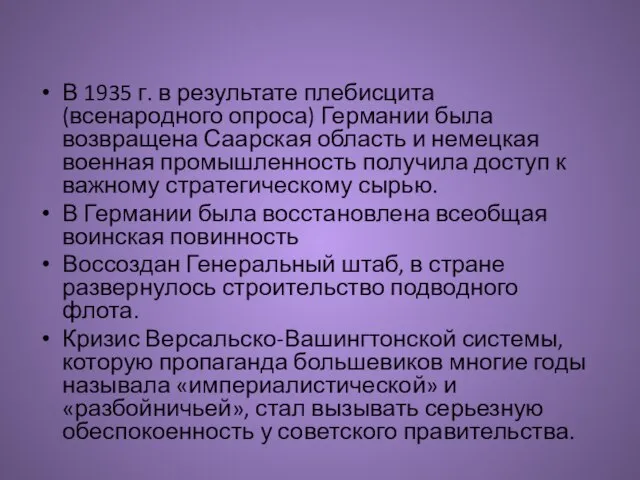 • В 1935 г. в результате плебисцита (всенародного опроса) Германии была возвращена Саарская область и немецкая военная промышленность получила доступ к важному стратегическому сырью.
• В Германии была восстановлена всеобщая воинская повинность
• Воссоздан Генеральный штаб, в стране развернулось строительство подводного флота.
• Кризис Версальско-Вашингтонской системы, которую пропаганда большевиков многие годы называла «империалистической» и «разбойничьей», стал вызывать серьезную обеспокоенность у советского правительства.